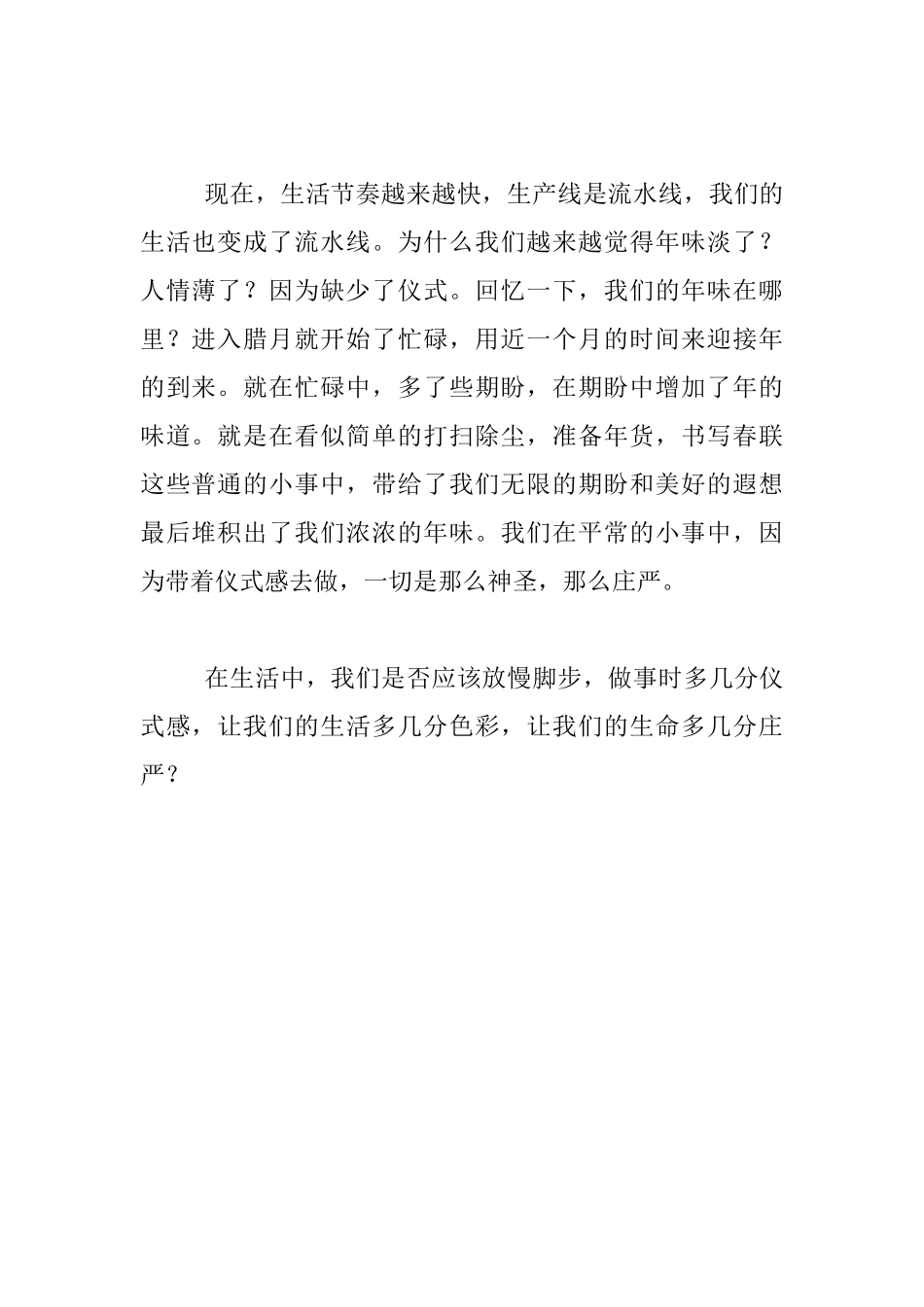 现在，生活节奏越来越快，生产线是流水线，我们的生活也变成了流水线。为什么我们越来越觉得年味淡了？人情薄了？因为缺少了仪式。回忆一下，我们的年味在哪里？进入腊月就开始了忙碌，用近一个月的时间来迎接年的到来。就在忙碌中，多了些期盼，在期盼中增加了年的味道。就是在看似简单的打扫除尘，准备年货，书写春联这些普通的小事中，带给了我们无限的期盼和美好的遐想最后堆积出了我们浓浓的年味。我们在平常的小事中，因为带着仪式感去做，一切是那么神圣，那么庄严。

在生活中，我们是否应该放慢脚步，做事时多几分仪式感，让我们的生活多几分色彩，让我们的生命多几分庄严？